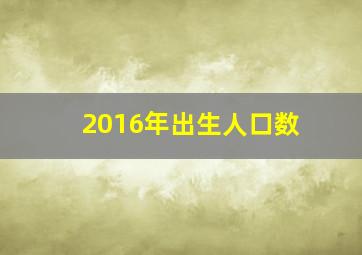 2016年出生人口数